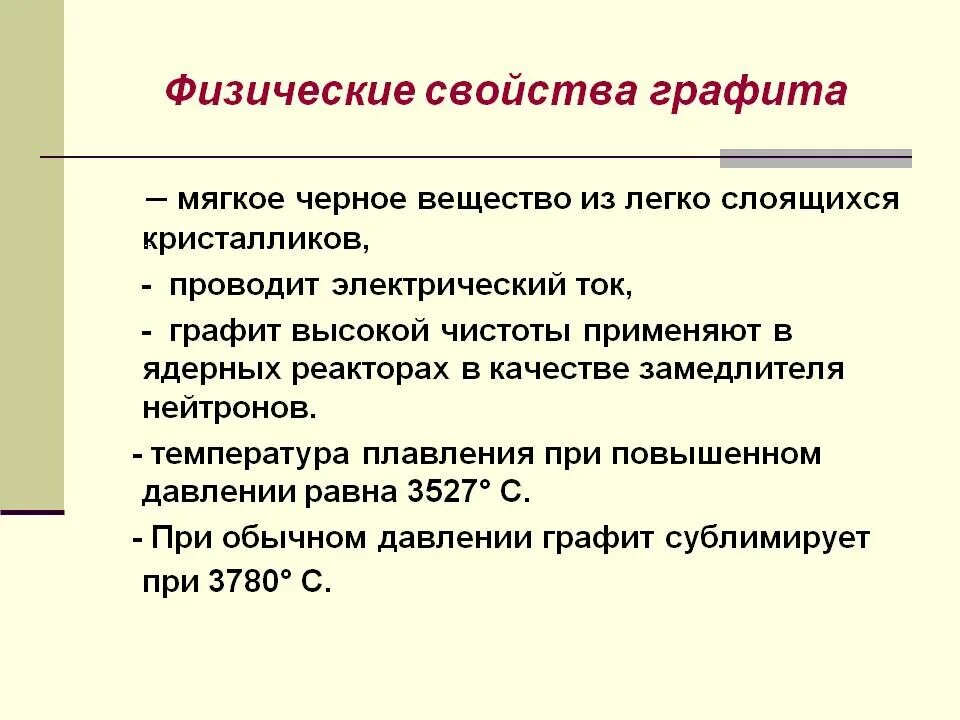 Физические свойства графита

– мягкое черное вещество из легко слоящихся кристалликов,

- проводит электрический ток,

- графит высокой чистоты применяют в ядерных реакторах в качестве замедлителя нейтронов.

- температура плавления при повышенном давлении равна 3527° С.

- При обычном давлении графит сублимирует при 3780° С.